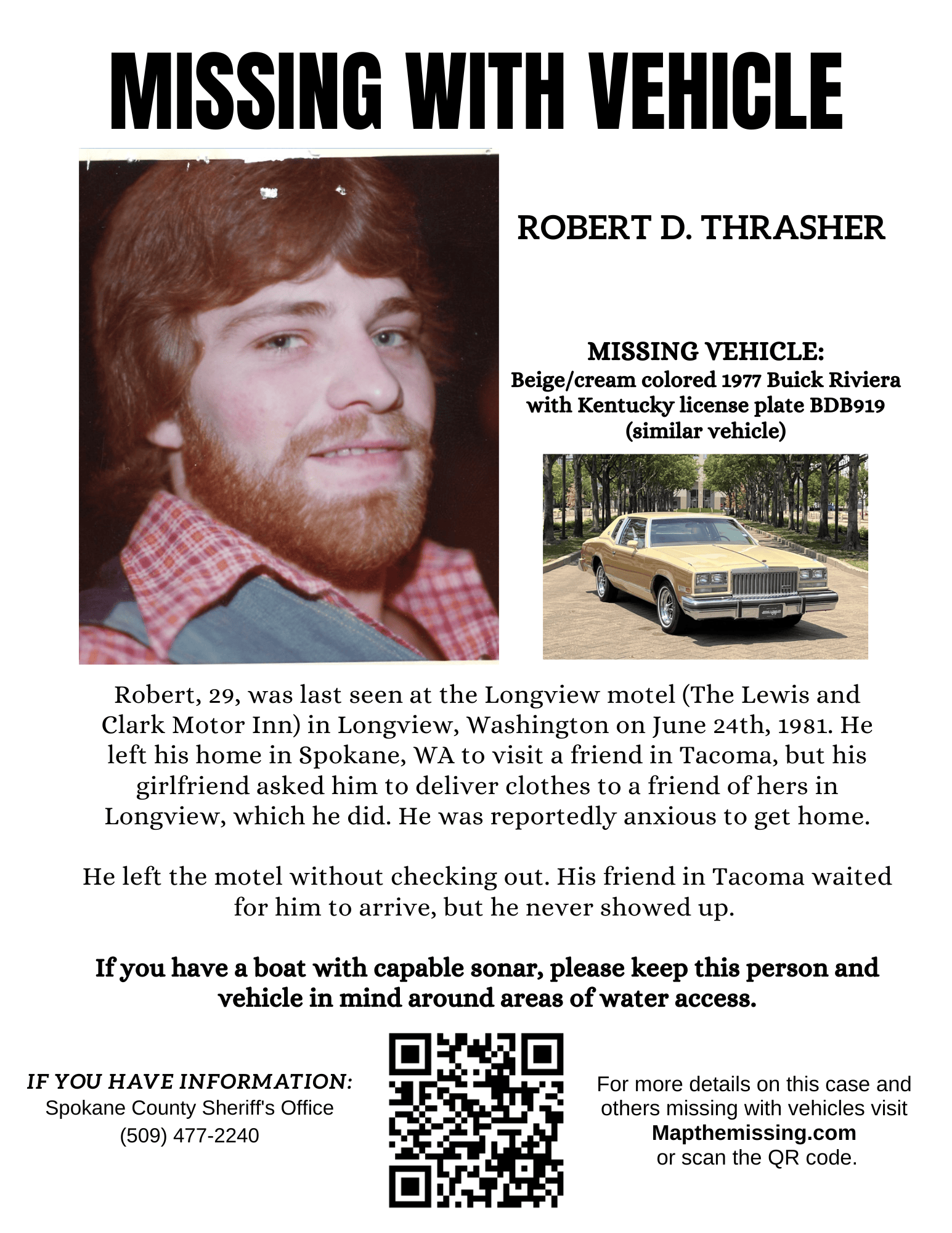 MISSING WITH VEHICLE

ROBERT D. THRASHER

MISSING VEHICLE:
Beige/cream colored 1977 Buick Riviera with Kentucky license plate BDB919 (similar vehicle)

Robert, 29, was last seen at the Longview motel (The Lewis and Clark Motor Inn) in Longview, Washington on June 24th, 1981. He left his home in Spokane, WA to visit a friend in Tacoma, but his girlfriend asked him to deliver clothes to a friend of hers in Longview, which he did. He was reportedly anxious to get home.

He left the motel without checking out. His friend in Tacoma waited for him to arrive, but he never showed up.

If you have a boat with capable sonar, please keep this person and vehicle in mind around areas of water access.

IF YOU HAVE INFORMATION:
Spokane County Sheriff's Office
(509) 477-2240

For more details on this case and others missing with vehicles visit
Mapthemissing.com
or scan the QR code.